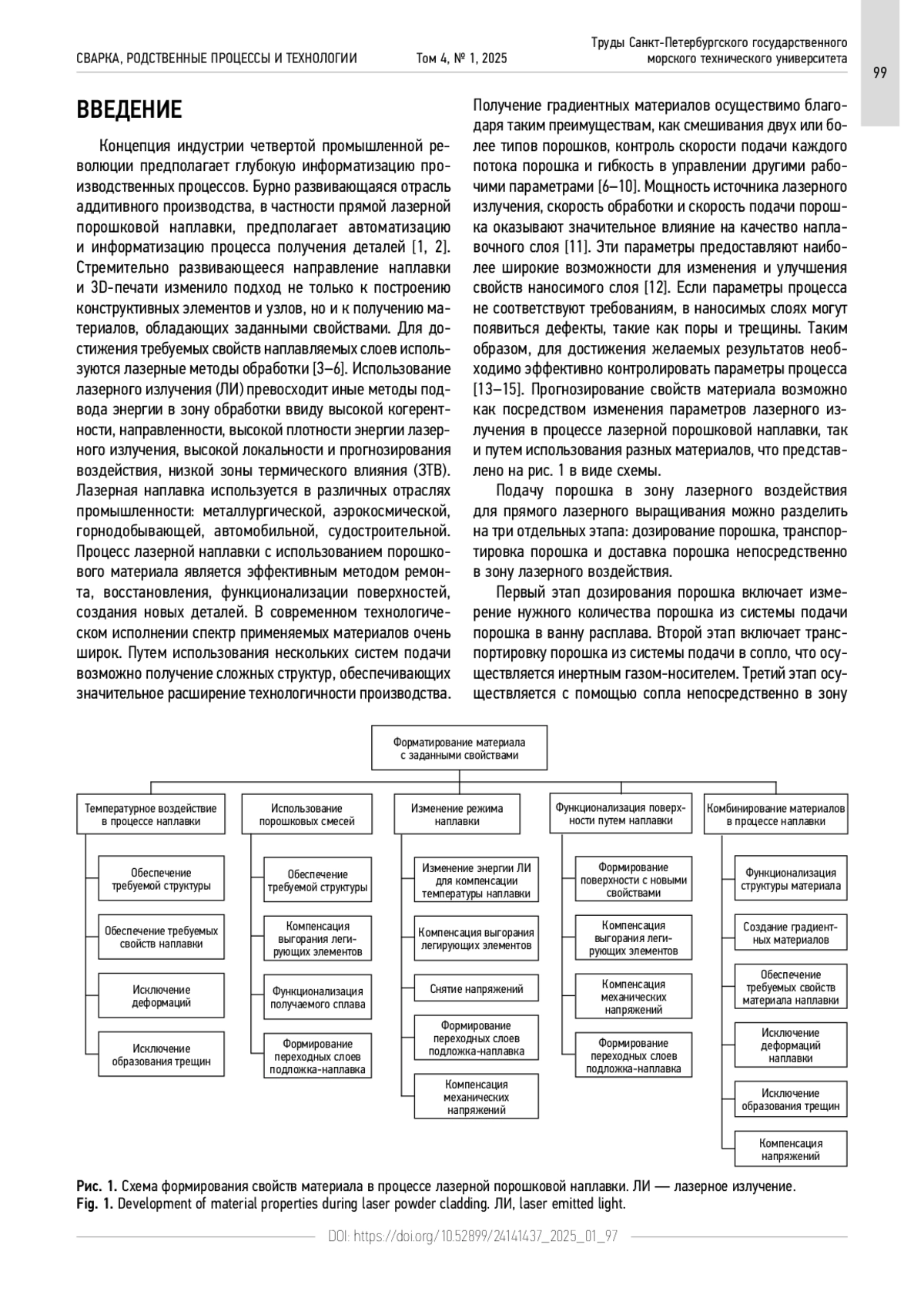 СВАРКА, РОДСТВЕННЫЕ ПРОЦЕССЫ И ТЕХНОЛОГИИ Том 4, № 1, 2025

Труды Санкт-Петербургского государственного морского технического университета

99

ВВЕДЕНИЕ

Концепция индустрии четвертой промышленной революции предполагает глубокую информатизацию производственных процессов. Бурно развивающаяся отрасль аддитивного производства, в частности прямой лазерной порошковой наплавки, предполагает автоматизацию и информатизацию процесса получения деталей [1, 2]. Стремительно развивающееся направление наплавки и 3D-печати изменило подход не только к построению конструктивных элементов и узлов, но и к получению материалов, обладающих заданными свойствами. Для достижения требуемых свойств наплавляемых слоев используются лазерные методы обработки [3–6]. Использование лазерного излучения (ЛИ) превосходит иные методы подвода энергии в зону обработки ввиду высокой когерентности, направленности, высокой плотности энергии лазерного излучения, высокой локальности и прогнозирования воздействия, низкой зоны термического влияния (ЗТВ). Лазерная наплавка используется в различных отраслях промышленности: металлургической, аэрокосмической, горнодобывающей, автомобильной, судостроительной. Процесс лазерной наплавки с использованием порошкового материала является эффективным методом ремонта, восстановления, функционализации поверхностей, создания новых деталей. В современном технологическом исполнении спектр применяемых материалов очень широк. Путем использования нескольких систем подачи возможно получение сложных структур, обеспечивающих значительное расширение технологичности производства. Получение градиентных материалов осуществимо благодаря таким преимуществам, как смешивания двух или более типов порошков, контроль скорости подачи каждого потока порошка и гибкость в управлении другими рабочими параметрами [6–10]. Мощность источника лазерного излучения, скорость обработки и скорость подачи порошка оказывают значительное влияние на качество наплавочного слоя [11]. Эти параметры предоставляют наиболее широкие возможности для изменения и улучшения свойств наносимого слоя [12]. Если параметры процесса не соответствуют требованиям, в наносимых слоях могут появиться дефекты, такие как поры и трещины. Таким образом, для достижения желаемых результатов необходимо эффективно контролировать параметры процесса [13–15]. Прогнозирование свойств материала возможно как посредством изменения параметров лазерного излучения в процессе лазерной порошковой наплавки, так и путем использования разных материалов, что представлено на рис. 1 в виде схемы.

Подачу порошка в зону лазерного воздействия для прямого лазерного выращивания можно разделить на три отдельных этапа: дозирование порошка, транспортировка порошка и доставка порошка непосредственно в зону лазерного воздействия.

Первый этап дозирования порошка включает измерение нужного количества порошка из системы подачи порошка в ванну расплава. Второй этап включает транспортировку порошка из системы подачи в сопло, что осуществляется инертным газом-носителем. Третий этап осуществляется с помощью сопла непосредственно в зону

Форматирование материала с заданными свойствами

Температурное воздействие в процессе наплавки
Обеспечение требуемой структуры
Обеспечение требуемых свойств наплавки
Исключение деформаций
Исключение образования трещин

Использование порошковых смесей
Обеспечение требуемой структуры
Компенсация выгорания легирующих элементов
Функционализация получаемого сплава
Формирование переходных слоев подложка-наплавка

Изменение режима наплавки
Изменение энергии ЛИ для компенсации температуры наплавки
Компенсация выгорания легирующих элементов
Снятие напряжений
Формирование переходных слоев подложка-наплавка
Компенсация механических напряжений

Функционализация поверхности путем наплавки
Формирование поверхности с новыми свойствами
Компенсация выгорания легирующих элементов
Компенсация механических напряжений
Формирование переходных слоев подложка-наплавка

Комбинирование материалов в процессе наплавки
Функционализация структуры материала
Создание градиентных материалов
Обеспечение требуемых свойств материала наплавки
Исключение деформаций наплавки
Исключение образования трещин
Компенсация напряжений

Рис. 1. Схема формирования свойств материала в процессе лазерной порошковой наплавки. ЛИ — лазерное излучение.
Fig. 1. Development of material properties during laser powder cladding. ЛИ, laser emitted light.

DOI: https://doi.org/10.52899/24141437_2025_01_97